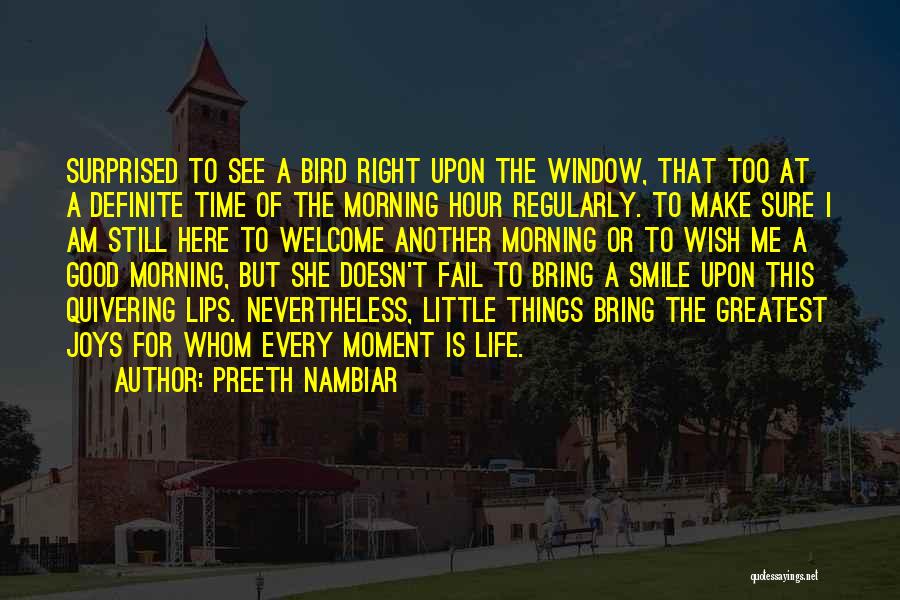 SURPRISED TO SEE A BIRD RIGHT UPON THE WINDOW, THAT TOO AT A DEFINITE TIME OF THE MORNING HOUR REGULARLY. TO MAKE SURE I AM STILL HERE TO WELCOME ANOTHER MORNING OR TO WISH ME A GOOD MORNING, BUT SHE DOESN'T FAIL TO BRING A SMILE UPON THIS QUIVERING LIPS. NEVERTHELESS, LITTLE THINGS BRING THE GREATEST JOYS FOR WHOM EVERY MOMENT IS LIFE.

AUTHOR: PREETH NAMBIAR

quotessayings.net